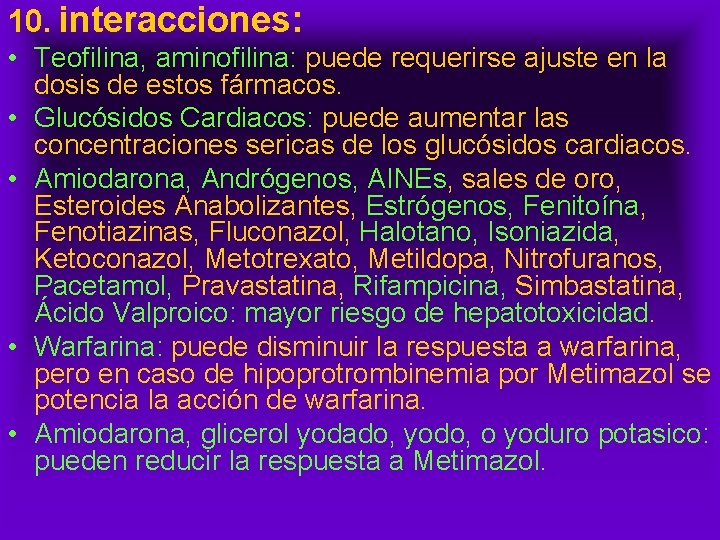 10. interacciones:

• Teofilina, aminofilina: puede requerirse ajuste en la dosis de estos fármacos.

• Glucósidos Cardiacos: puede aumentar las concentraciones sericas de los glucósidos cardiacos.

• Amiodarona, Andrógenos, AINEs, sales de oro, Esteroides Anabolizantes, Estrógenos, Fenitoína, Fenotiazinas, Fluconazol, Halotano, Isoniazida, Ketoconazol, Metotrexato, Metildopa, Nitrofuranos, Pacetamol, Pravastatina, Rifampicina, Simbastatina, Ácido Valproico: mayor riesgo de hepatotoxicidad.

• Warfarina: puede disminuir la respuesta a warfarina, pero en caso de hipoprotrombinemia por Metimazol se potencia la acción de warfarina.

• Amiodarona, glicerol yodado, yodo, o yoduro potasico: pueden reducir la respuesta a Metimazol.